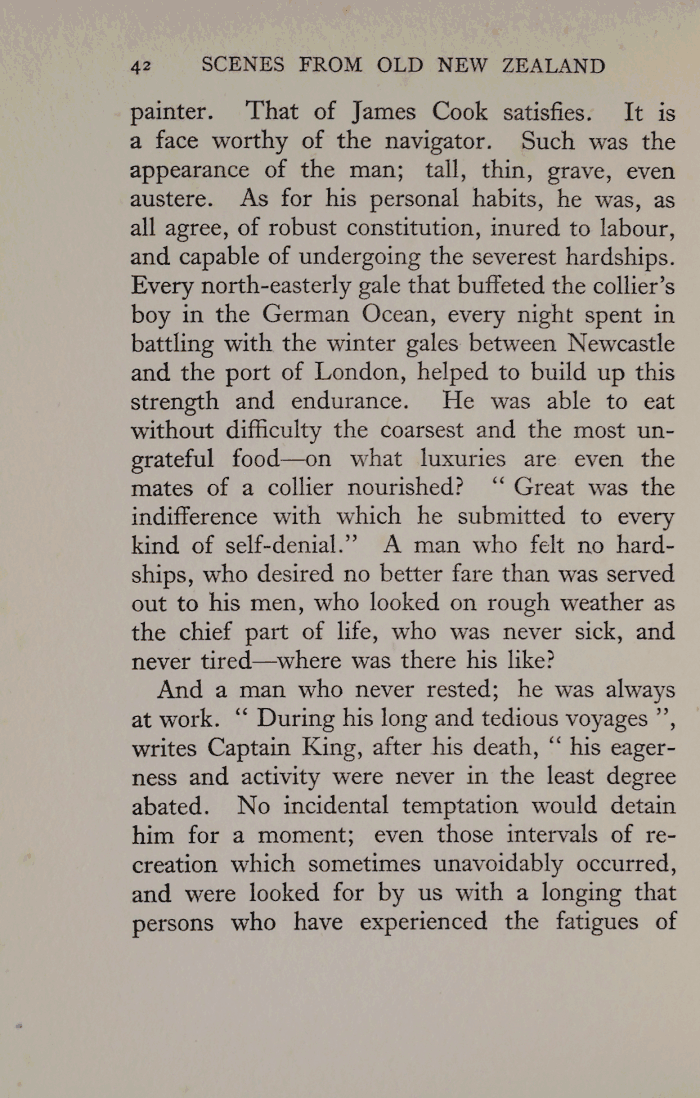 42 SCENES FROM OLD NEW ZEALAND

painter. That of James Cook satisfies. It is a face worthy of the navigator. Such was the appearance of the man; tall, thin, grave, even austere. As for his personal habits, he was, as all agree, of robust constitution, inured to labour, and capable of undergoing the severest hardships. Every north-easterly gale that buffeted the collier's boy in the German Ocean, every night spent in battling with the winter gales between Newcastle and the port of London, helped to build up this strength and endurance. He was able to eat without difficulty the coarsest and the most ungrateful food—on what luxuries are even the mates of a collier nourished? "Great was the indifference with which he submitted to every kind of self-denial." A man who felt no hardships, who desired no better fare than was served out to his men, who looked on rough weather as the chief part of life, who was never sick, and never tired—where was there his like?

And a man who never rested; he was always at work. "During his long and tedious voyages", writes Captain King, after his death, "his eagerness and activity were never in the least degree abated. No incidental temptation would detain him for a moment; even those intervals of recreation which sometimes unavoidably occurred, and were looked for by us with a longing that persons who have experienced the fatigues of